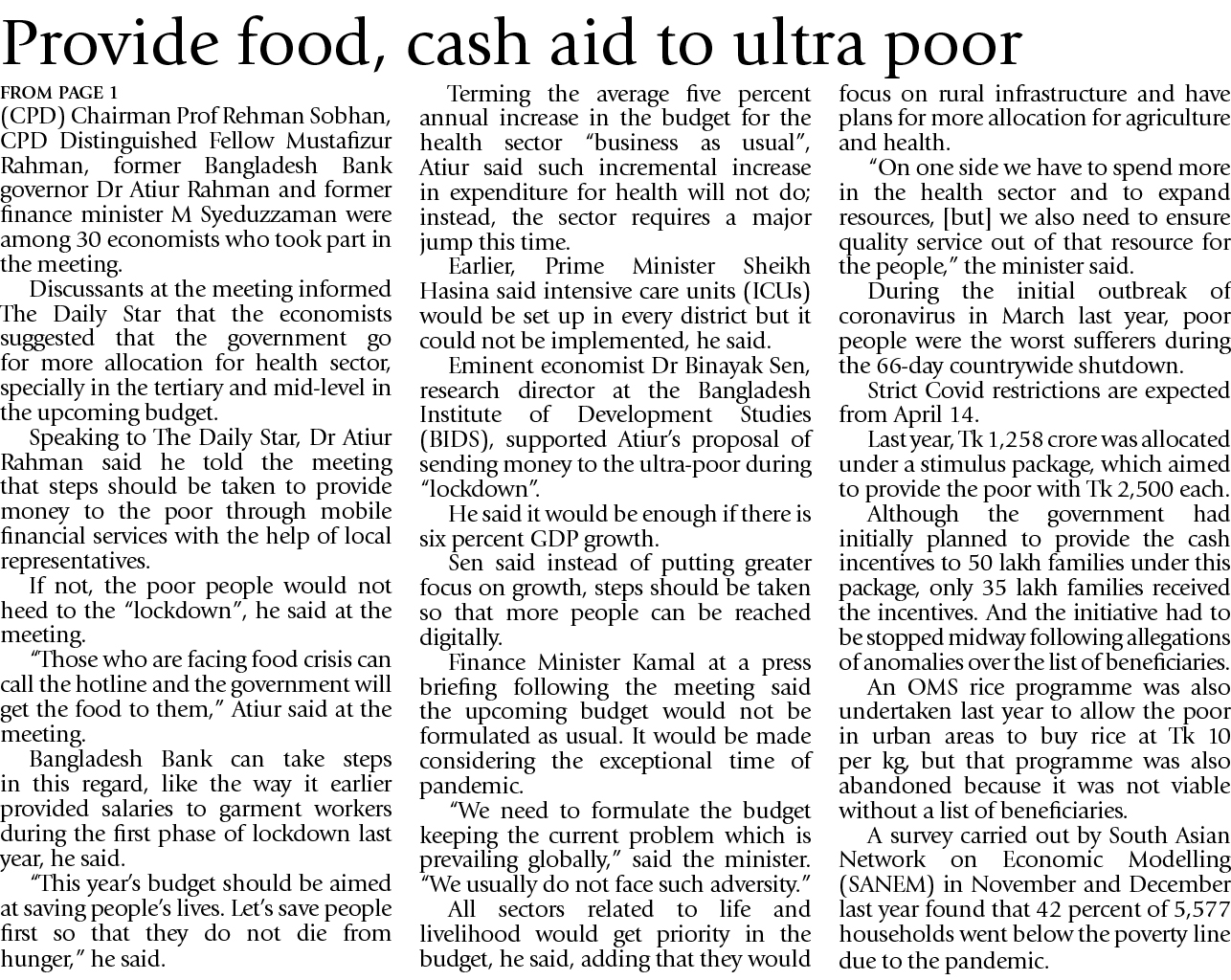 Provide food, cash aid to ultra poor

FROM PAGE 1

(CPD) Chairman Prof Rehman Sobhan, CPD Distinguished Fellow Mustafizur Rahman, former Bangladesh Bank governor Dr Atiur Rahman and former finance minister M Syeduzzaman were among 30 economists who took part in the meeting.

Discussants at the meeting informed The Daily Star that the economists suggested that the government go for more allocation for health sector, specially in the tertiary and mid-level in the upcoming budget.

Speaking to The Daily Star, Dr Atiur Rahman said he told the meeting that steps should be taken to provide money to the poor through mobile financial services with the help of local representatives.

If not, the poor people would not heed to the "lockdown", he said at the meeting.

"Those who are facing food crisis can call the hotline and the government will get the food to them," Atiur said at the meeting.

Bangladesh Bank can take steps in this regard, like the way it earlier provided salaries to garment workers during the first phase of lockdown last year, he said.

"This year's budget should be aimed at saving people's lives. Let's save people first so that they do not die from hunger," he said.

Terming the average five percent annual increase in the budget for the health sector "business as usual", Atiur said such incremental increase in expenditure for health will not do; instead, the sector requires a major jump this time.

Earlier, Prime Minister Sheikh Hasina said intensive care units (ICUs) would be set up in every district but it could not be implemented, he said.

Eminent economist Dr Binayak Sen, research director at the Bangladesh Institute of Development Studies (BIDS), supported Atiur's proposal of sending money to the ultra-poor during "lockdown".

He said it would be enough if there is six percent GDP growth.

Sen said instead of putting greater focus on growth, steps should be taken so that more people can be reached digitally.

Finance Minister Kamal at a press briefing following the meeting said the upcoming budget would not be formulated as usual. It would be made considering the exceptional time of pandemic.

"We need to formulate the budget keeping the current problem which is prevailing globally," said the minister. "We usually do not face such adversity."

All sectors related to life and livelihood would get priority in the budget, he said, adding that they would focus on rural infrastructure and have plans for more allocation for agriculture and health.

"On one side we have to spend more in the health sector and to expand resources, [but] we also need to ensure quality service out of that resource for the people," the minister said.

During the initial outbreak of coronavirus in March last year, poor people were the worst sufferers during the 66-day countrywide shutdown.

Strict Covid restrictions are expected from April 14.

Last year, Tk 1,258 crore was allocated under a stimulus package, which aimed to provide the poor with Tk 2,500 each.

Although the government had initially planned to provide the cash incentives to 50 lakh families under this package, only 35 lakh families received the incentives. And the initiative had to be stopped midway following allegations of anomalies over the list of beneficiaries.

An OMS rice programme was also undertaken last year to allow the poor in urban areas to buy rice at Tk 10 per kg, but that programme was also abandoned because it was not viable without a list of beneficiaries.

A survey carried out by South Asian Network on Economic Modelling (SANEM) in November and December last year found that 42 percent of 5,577 households went below the poverty line due to the pandemic.